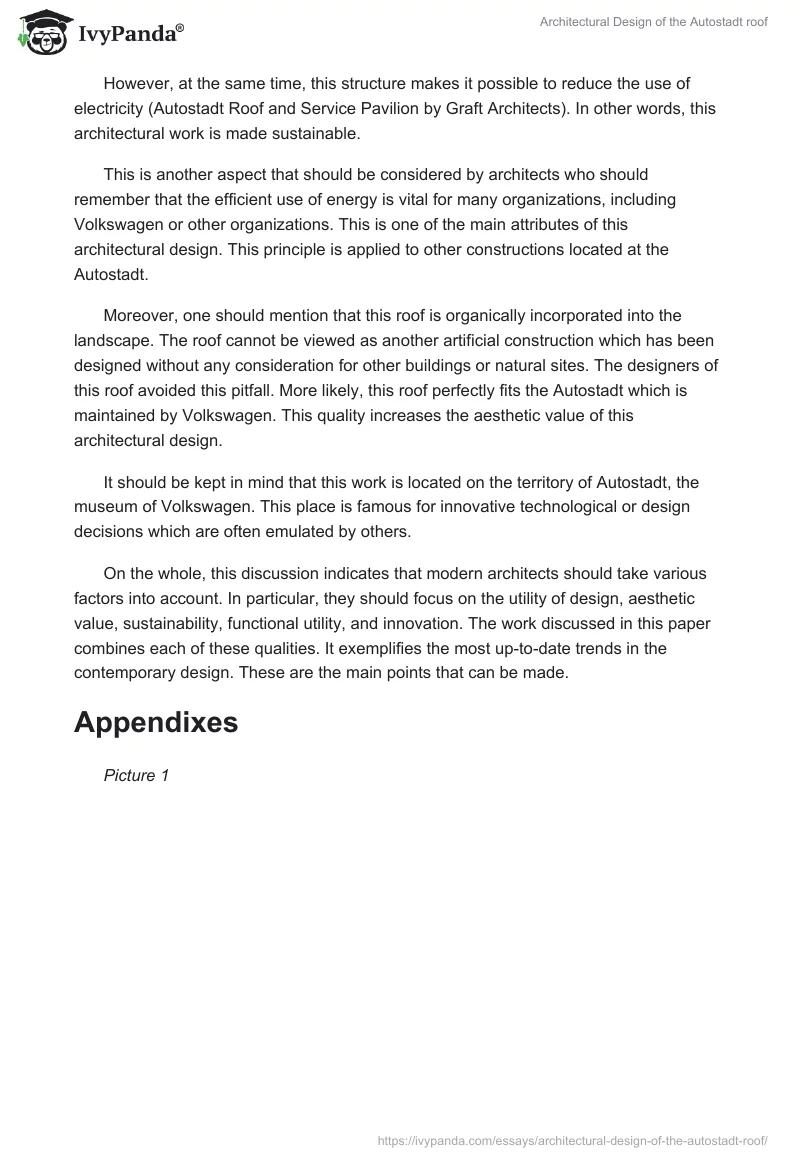 IvyPanda®

Architectural Design of the Autostadt roof

However, at the same time, this structure makes it possible to reduce the use of electricity (Autostadt Roof and Service Pavilion by Graft Architects). In other words, this architectural work is made sustainable.

This is another aspect that should be considered by architects who should remember that the efficient use of energy is vital for many organizations, including Volkswagen or other organizations. This is one of the main attributes of this architectural design. This principle is applied to other constructions located at the Autostadt.

Moreover, one should mention that this roof is organically incorporated into the landscape. The roof cannot be viewed as another artificial construction which has been designed without any consideration for other buildings or natural sites. The designers of this roof avoided this pitfall. More likely, this roof perfectly fits the Autostadt which is maintained by Volkswagen. This quality increases the aesthetic value of this architectural design.

It should be kept in mind that this work is located on the territory of Autostadt, the museum of Volkswagen. This place is famous for innovative technological or design decisions which are often emulated by others.

On the whole, this discussion indicates that modern architects should take various factors into account. In particular, they should focus on the utility of design, aesthetic value, sustainability, functional utility, and innovation. The work discussed in this paper combines each of these qualities. It exemplifies the most up-to-date trends in the contemporary design. These are the main points that can be made.

Appendixes

Picture 1

https://ivypanda.com/essays/architectural-design-of-the-autostadt-roof/